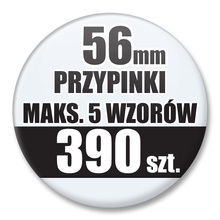 56mm
PRZYPINKI
MAKS. 5 WZORÓW
390 szt.